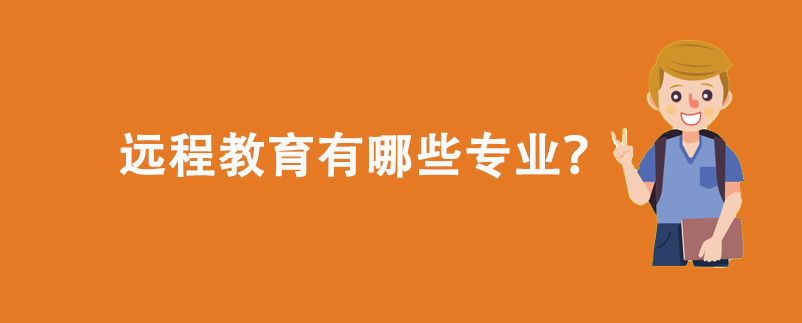 远程教育有哪些专业?